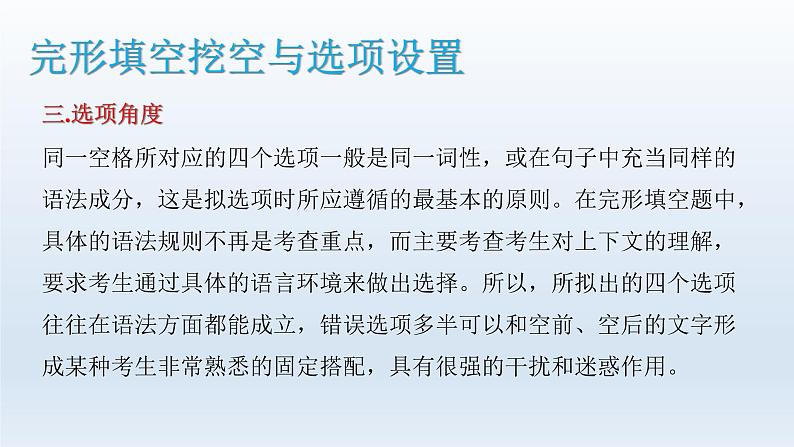 完形填空挖空与选项设置

三.选项角度

同一空格所对应的四个选项一般是同一词性，或在句子中充当同样的语法成分，这是拟选项时所应遵循的最基本的原则。在完形填空题中，具体的语法规则不再是考查重点，而主要考查考生对上下文的理解，要求考生通过具体的语言环境来做出选择。所以，所拟出的四个选项往往在语法方面都能成立，错误选项多半可以和空前、空后的文字形成某种考生非常熟悉的固定搭配，具有很强的干扰和迷惑作用。